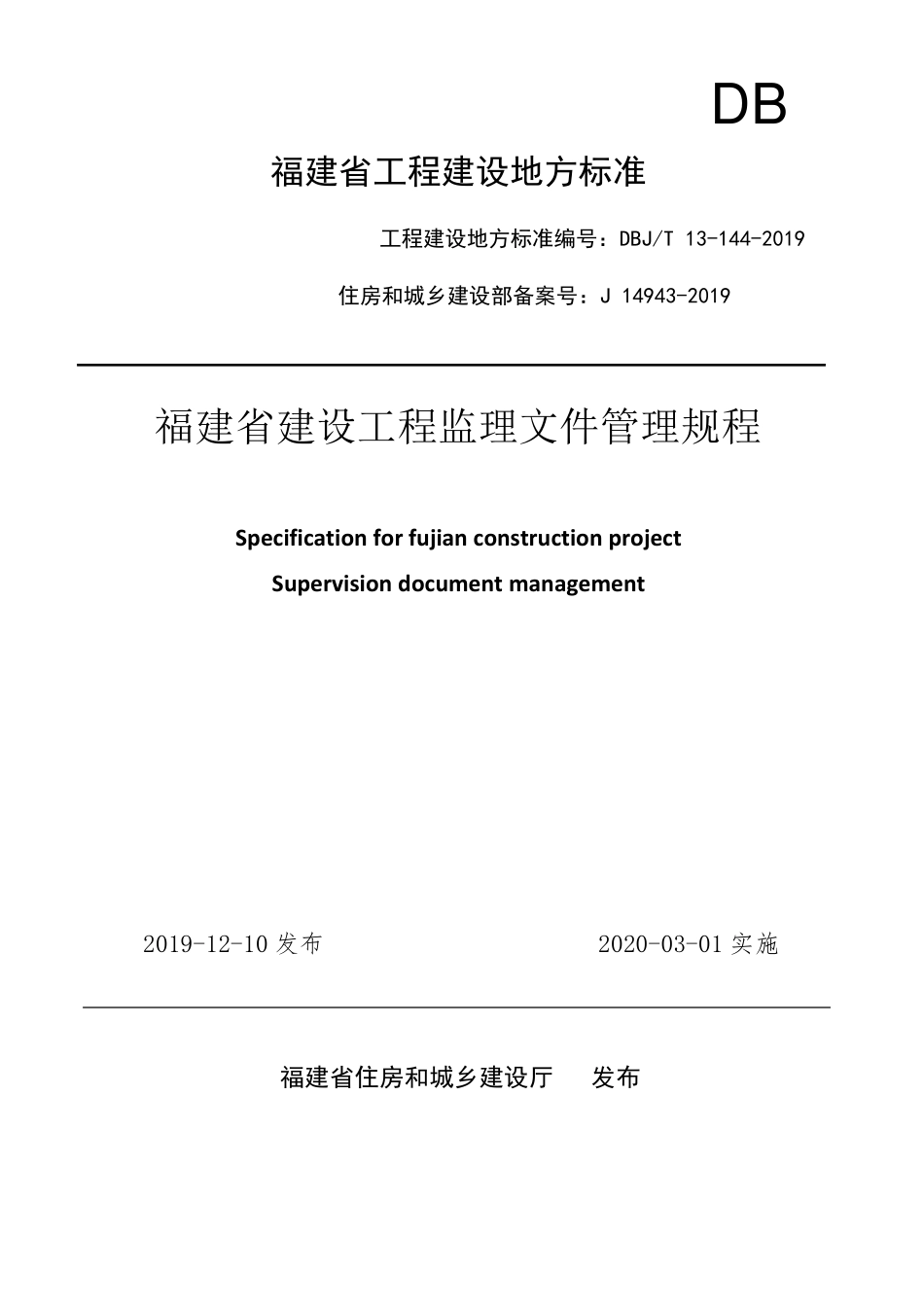 DB

福建省工程建设地方标准

工程建设地方标准编号：DBJ/T 13-144-2019

住房和城乡建设部备案号：J 14943-2019

福建省建设工程监理文件管理规程

Specification for fujian construction project

Supervision document management

2019-12-10 发布

2020-03-01 实施

福建省住房和城乡建设厅 发布